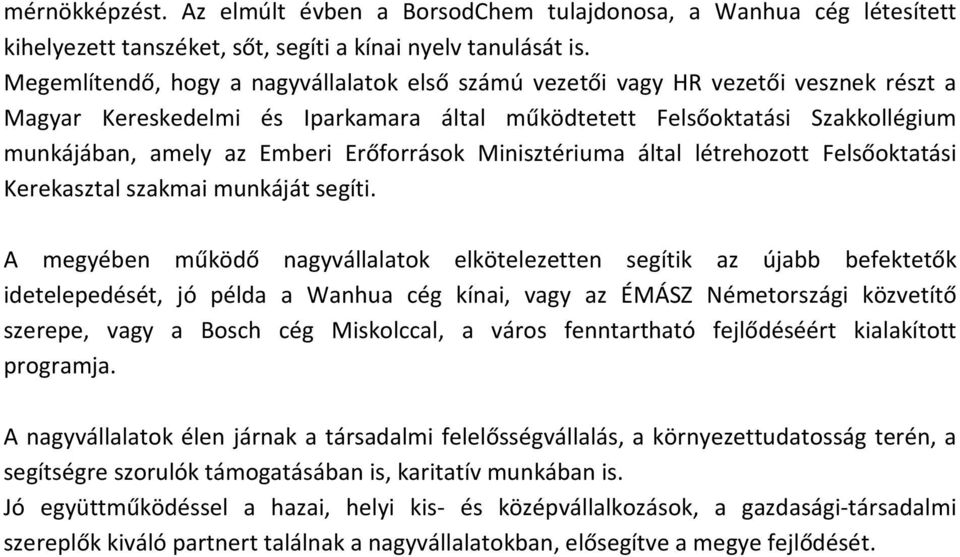 mérnökképzést. Az elmúlt évben a BorsodChem tulajdonosa, a Wanhua cég létesített kihelyezett tanszéket, sőt, segíti a kínai nyelv tanulását is.
Megemlítendő, hogy a nagyvállalatok első számú vezetői vagy HR vezetői vesznek részt a Magyar Kereskedelmi és Iparkamara által működtetett Felsőoktatási Szakkollégium munkájában, amely az Emberi Erőforrások Minisztériuma által létrehozott Felsőoktatási Kerekasztal szakmai munkáját segíti.

A megyében működő nagyvállalatok elkötelezetten segítik az újabb befektetők idetelepedését, jó példa a Wanhua cég kínai, vagy az ÉMÁSZ Németországi közvetítő szerepe, vagy a Bosch cég Miskolccal, a város fenntartható fejlődéséért kialakított programja.

A nagyvállalatok élen járnak a társadalmi felelősségvállalás, a környezettudatosság terén, a segítségre szorulók támogatásában is, karitatív munkában is.
Jó együttműködéssel a hazai, helyi kis- és középvállalkozások, a gazdasági-társadalmi szereplők kiváló partnert találnak a nagyvállalatokban, elősegítve a megye fejlődését.